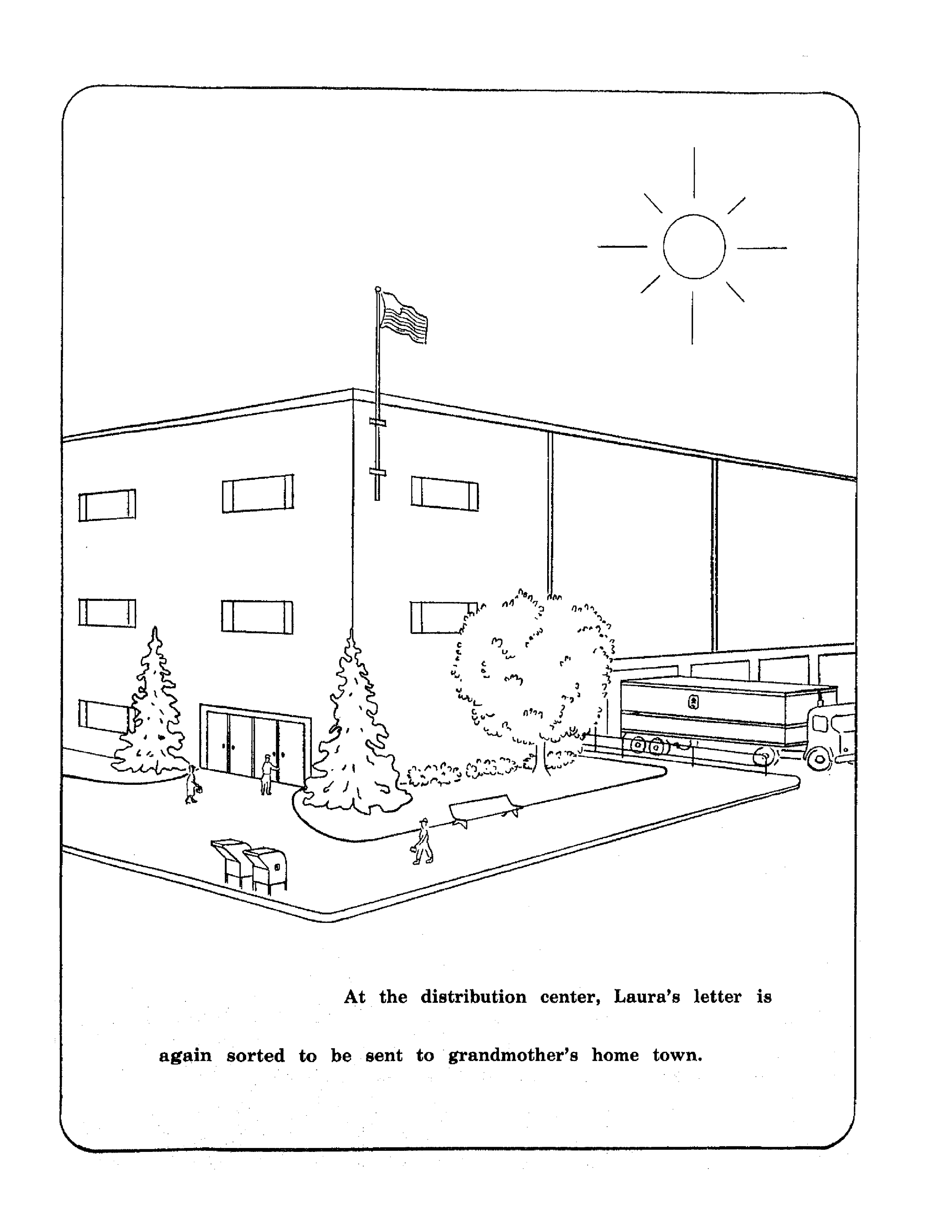 At the distribution center, Laura's letter is again sorted to be sent to grandmother's home town.